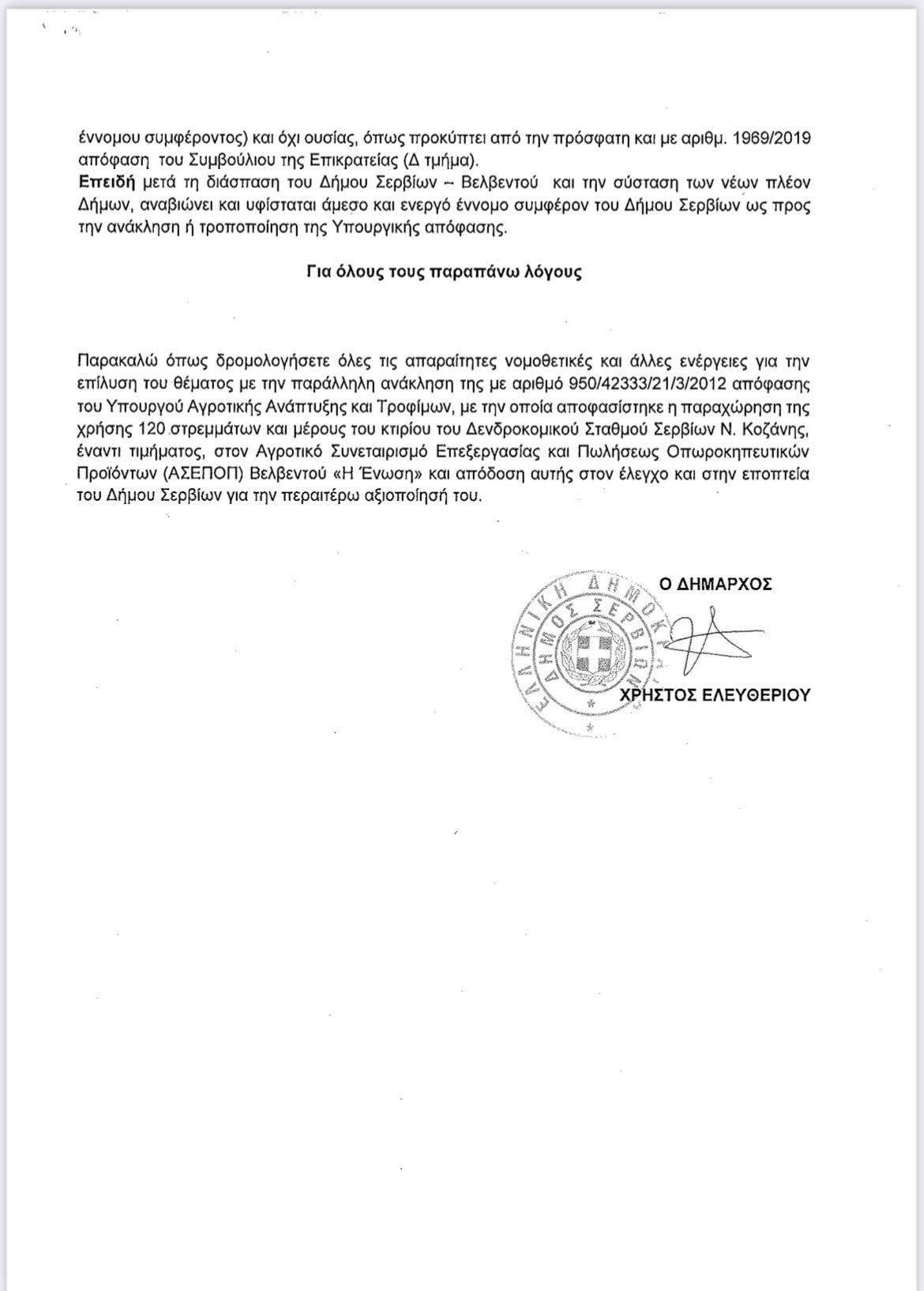 έννομου συμφέροντος) και όχι ουσίας, όπως προκύπτει από την πρόσφατη και με αριθμ. 1969/2019 απόφαση του Συμβούλιου της Επικρατείας (Δ τμήμα).
Επειδή μετά τη διάσπαση του Δήμου Σερβίων – Βελβεντού και την σύσταση των νέων πλέον Δήμων, αναβιώνει και υφίσταται άμεσο και ενεργό έννομο συμφέρον του Δήμου Σερβίων ως προς την ανάκληση ή τροποποίηση της Υπουργικής απόφασης.

Για όλους τους παραπάνω λόγους

Παρακαλώ όπως δρομολογήσετε όλες τις απαραίτητες νομοθετικές και άλλες ενέργειες για την επίλυση του θέματος με την παράλληλη ανάκληση της με αριθμό 950/42333/21/3/2012 απόφασης του Υπουργού Αγροτικής Ανάπτυξης και Τροφίμων, με την οποία αποφασίστηκε η παραχώρηση της χρήσης 120 στρεμμάτων και μέρους του κτιρίου του Δενδροκομικού Σταθμού Σερβίων Ν. Κοζάνης, έναντι τιμήματος, στον Αγροτικό Συνεταιρισμό Επεξεργασίας και Πωλήσεως Οπωροκηπευτικών Προϊόντων (ΑΣΕΠΟΠ) Βελβεντού «Η Ένωση» και απόδοση αυτής στον έλεγχο και στην εποπτεία του Δήμου Σερβίων για την περαιτέρω αξιοποίησή του.

Ο ΔΗΜΑΡΧΟΣ

ΕΛΛΗΝΙΚΗ ΔΗΜΟΚΡΑΤΙΑ ΔΗΜΟΣ ΣΕΡΒΙΩΝ

ΧΡΗΣΤΟΣ ΕΛΕΥΘΕΡΙΟΥ